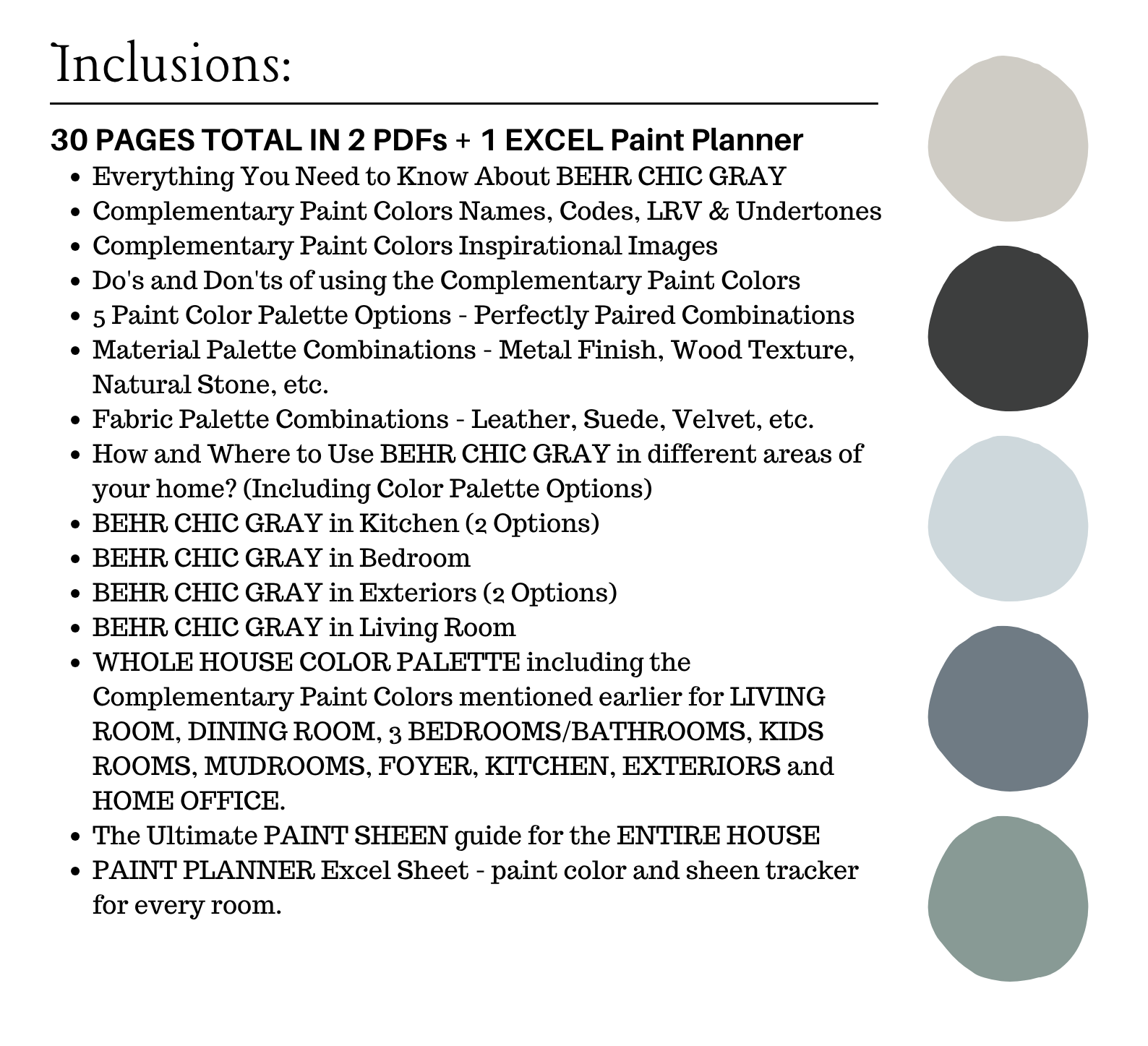 Inclusions:

30 PAGES TOTAL IN 2 PDFs + 1 EXCEL Paint Planner

- Everything You Need to Know About BEHR CHIC GRAY
- Complementary Paint Colors Names, Codes, LRV & Undertones
- Complementary Paint Colors Inspirational Images
- Do's and Don'ts of using the Complementary Paint Colors
- 5 Paint Color Palette Options - Perfectly Paired Combinations
- Material Palette Combinations - Metal Finish, Wood Texture, Natural Stone, etc.
- Fabric Palette Combinations - Leather, Suede, Velvet, etc.
- How and Where to Use BEHR CHIC GRAY in different areas of your home? (Including Color Palette Options)
- BEHR CHIC GRAY in Kitchen (2 Options)
- BEHR CHIC GRAY in Bedroom
- BEHR CHIC GRAY in Exteriors (2 Options)
- BEHR CHIC GRAY in Living Room
- WHOLE HOUSE COLOR PALETTE including the Complementary Paint Colors mentioned earlier for LIVING ROOM, DINING ROOM, 3 BEDROOMS/BATHROOMS, KIDS ROOMS, MUDROOMS, FOYER, KITCHEN, EXTERIORS and HOME OFFICE.
- The Ultimate PAINT SHEEN guide for the ENTIRE HOUSE
- PAINT PLANNER Excel Sheet - paint color and sheen tracker for every room.